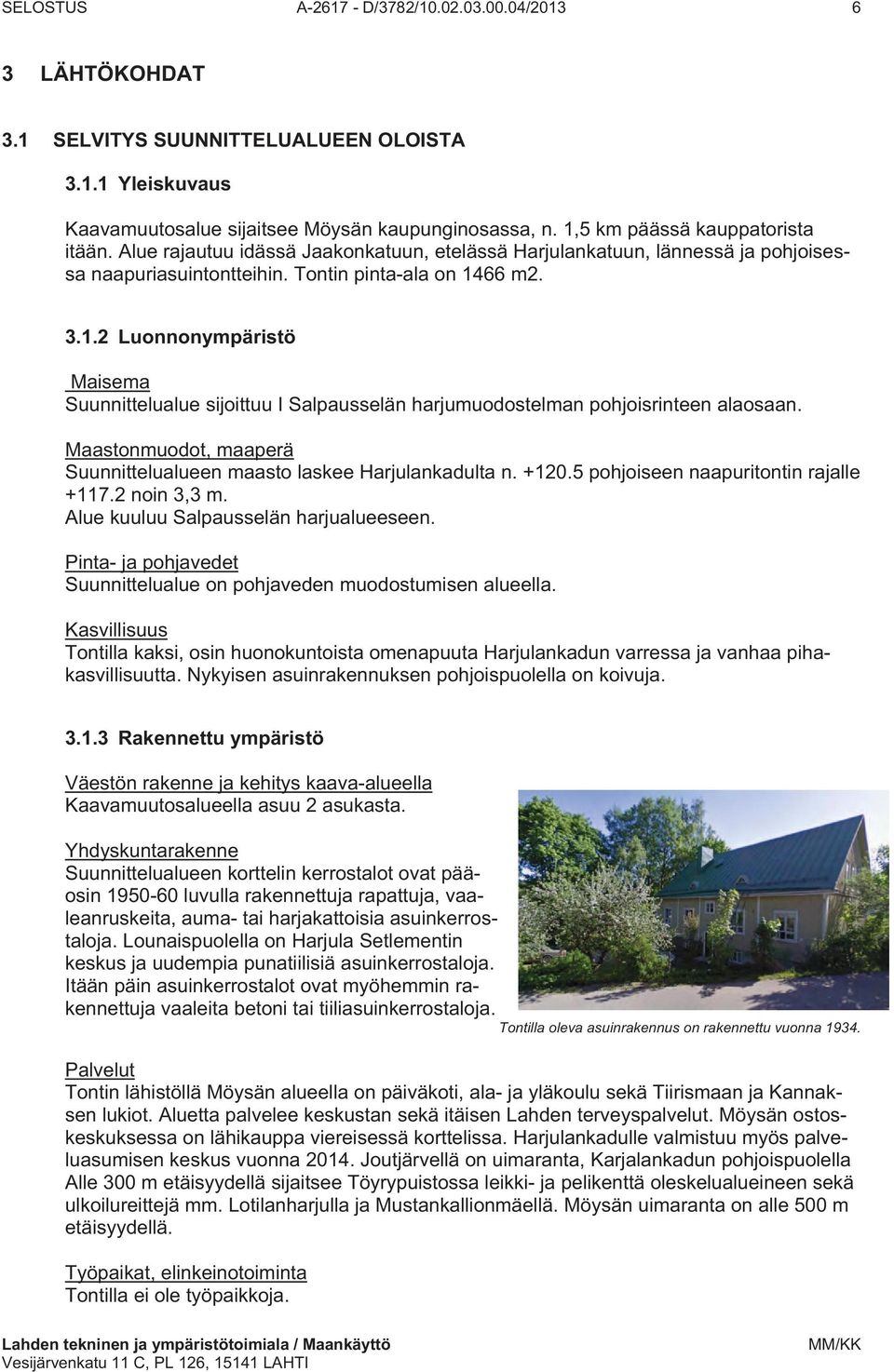 SELOSTUS A-2617 - D/3782/10.02.03.00.04/2013 6

3 LÄHTÖKOHDAT

3.1 SELVITYS SUUNNITTELUALUEEN OLOISTA

3.1.1 Yleiskuvaus

Kaavamuutosalue sijaitsee Möysän kaupunginosassa, n. 1,5 km päässä kauppatorista itään. Alue rajautuu idässä Jaakonkatuun, etelässä Harjulankatuun, lännessä ja pohjoisessa naapuriasuintontteihin. Tontin pinta-ala on 1466 m2.

3.1.2 Luonnonympäristö

Maisema
Suunnittelualue sijoittuu I Salpausselän harjumuodostelman pohjoisrinteen alaosaan.

Maastonmuodot, maaperä
Suunnittelualueen maasto laskee Harjulankadulta n. +120.5 pohjoiseen naapuritontin rajalle +117.2 noin 3,3 m.
Alue kuuluu Salpausselän harjualueeseen.

Pinta- ja pohjavedet
Suunnittelualue on pohjaveden muodostumisen alueella.

Kasvillisuus
Tontilla kaksi, osin huonokuntoista omenapuuta Harjulankadun varressa ja vanhaa pihakasvillisuutta. Nykyisen asuinrakennuksen pohjoispuolella on koivuja.

3.1.3 Rakennettu ympäristö

Väestön rakenne ja kehitys kaava-alueella
Kaavamuutosalueella asuu 2 asukasta.

Yhdyskuntarakenne
Suunnittelualueen korttelin kerrostalot ovat pääosin 1950-60 luvulla rakennettuja rapattuja, vaaleanruskeita, auma- tai harjakattoisia asuinkerrostaloja. Lounaispuolella on Harjula Setlementin keskus ja uudempia punatiilisiä asuinkerrostaloja. Itään päin asuinkerrostalot ovat myöhemmin rakennettuja vaaleita betoni tai tiiliasuinkerrostaloja.

Tontilla oleva asuinrakennus on rakennettu vuonna 1934.

Palvelut
Tontin lähistöllä Möysän alueella on päiväkoti, ala- ja yläkoulu sekä Tiirismaan ja Kannaksen lukiot. Aluetta palvelee keskustan sekä itäisen Lahden terveyspalvelut. Möysän ostoskeskuksessa on lähikauppa viereisessä korttelissa. Harjulankadulle valmistuu myös palveluasumisen keskus vuonna 2014. Joutjärvellä on uimaranta, Karjalankadun pohjoispuolella Alle 300 m etäisyydellä sijaitsee Töyrypuistossa leikki- ja pelikenttä oleskelualueineen sekä ulkoilureittejä mm. Lotilanharjulla ja Mustankallionmäellä. Möysän uimaranta on alle 500 m etäisyydellä.

Työpaikat, elinkeinotoiminta
Tontilla ei ole työpaikkoja.

Lahden tekninen ja ympäristötoimiala / Maankäyttö MM/KK
Vesijärvenkatu 11 C, PL 126, 15141 LAHTI